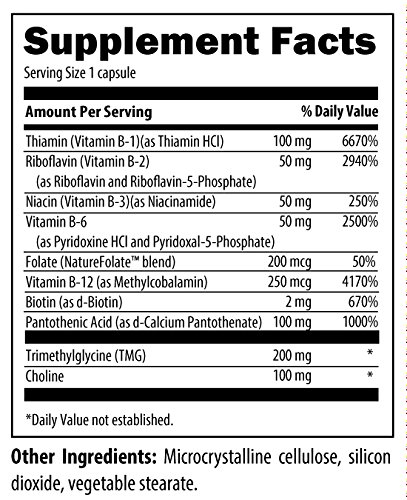 Supplement Facts
Serving Size 1 capsule

| Amount Per Serving | | % Daily Value |
|---|---|---|
| Thiamin (Vitamin B-1)(as Thiamin HCl) | 100 mg | 6670% |
| Riboflavin (Vitamin B-2) (as Riboflavin and Riboflavin-5-Phosphate) | 50 mg | 2940% |
| Niacin (Vitamin B-3)(as Niacinamide) | 50 mg | 250% |
| Vitamin B-6 (as Pyridoxine HCl and Pyridoxal-5-Phosphate) | 50 mg | 2500% |
| Folate (NatureFolate™ blend) | 200 mcg | 50% |
| Vitamin B-12 (as Methylcobalamin) | 250 mcg | 4170% |
| Biotin (as d-Biotin) | 2 mg | 670% |
| Pantothenic Acid (as d-Calcium Pantothenate) | 100 mg | 1000% |
| Trimethylglycine (TMG) | 200 mg | * |
| Choline | 100 mg | * |

*Daily Value not established.

Other Ingredients: Microcrystalline cellulose, silicon dioxide, vegetable stearate.